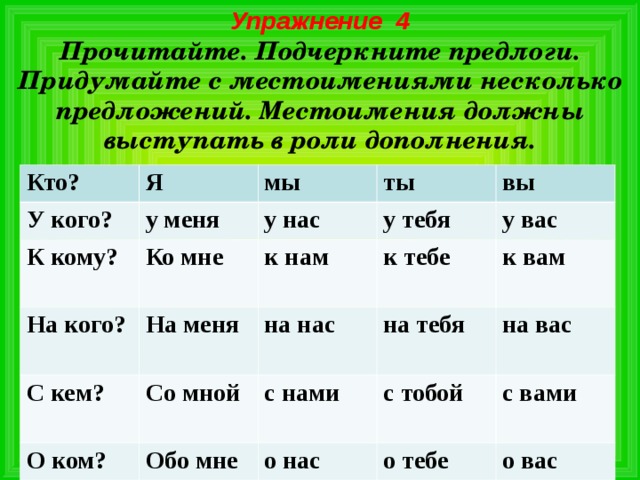 Упражнение 4
Прочитайте. Подчеркните предлоги. Придумайте с местоимениями несколько предложений. Местоимения должны выступать в роли дополнения.

| Кто? | Я | мы | ты | вы |
|---|---|---|---|---|
| У кого? | у меня | у нас | у тебя | у вас |
| К кому? | Ко мне | к нам | к тебе | к вам |
| На кого? | На меня | на нас | на тебя | на вас |
| С кем? | Со мной | с нами | с тобой | с вами |
| О ком? | Обо мне | о нас | о тебе | о вас |